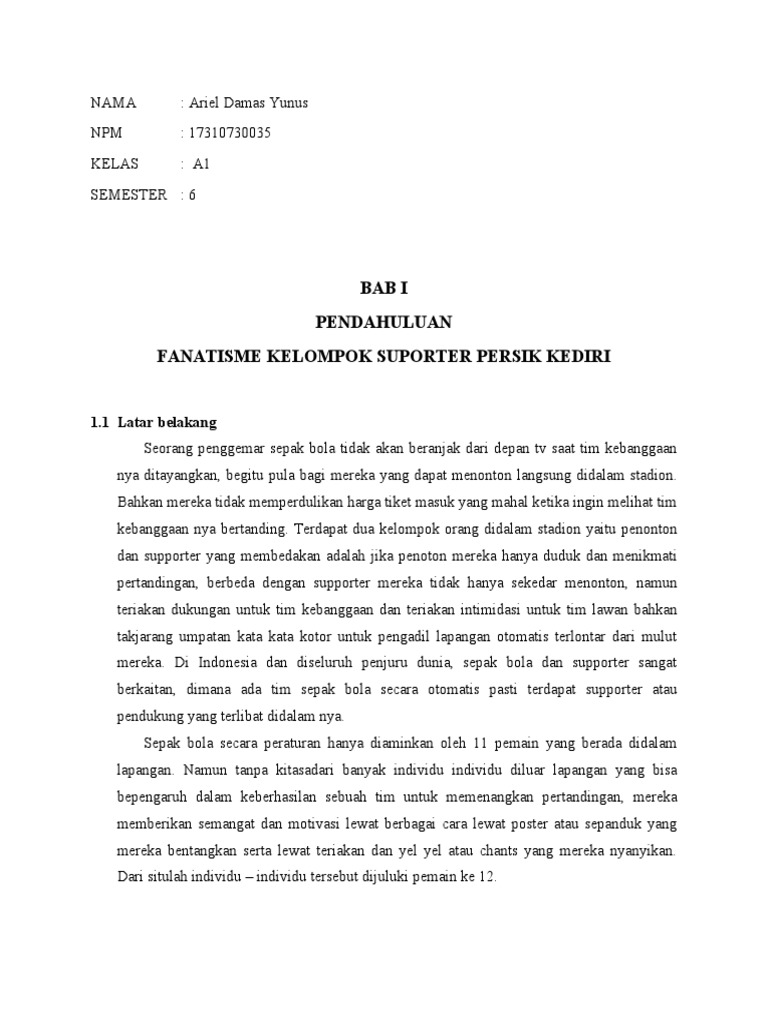 NAMA : Ariel Damas Yunus
NPM : 17310730035
KELAS : A1
SEMESTER : 6

BAB I
PENDAHULUAN
FANATISME KELOMPOK SUPORTER PERSIK KEDIRI

1.1 Latar belakang

Seorang penggemar sepak bola tidak akan beranjak dari depan tv saat tim kebanggaan nya ditayangkan, begitu pula bagi mereka yang dapat menonton langsung didalam stadion. Bahkan mereka tidak memperdulikan harga tiket masuk yang mahal ketika ingin melihat tim kebanggaan nya bertanding. Terdapat dua kelompok orang didalam stadion yaitu penonton dan supporter yang membedakan adalah jika penoton mereka hanya duduk dan menikmati pertandingan, berbeda dengan supporter mereka tidak hanya sekedar menonton, namun teriakan dukungan untuk tim kebanggaan dan teriakan intimidasi untuk tim lawan bahkan takjarang umpatan kata kata kotor untuk pengadil lapangan otomatis terlontar dari mulut mereka. Di Indonesia dan diseluruh penjuru dunia, sepak bola dan supporter sangat berkaitan, dimana ada tim sepak bola secara otomatis pasti terdapat supporter atau pendukung yang terlibat didalam nya.

Sepak bola secara peraturan hanya diaminkan oleh 11 pemain yang berada didalam lapangan. Namun tanpa kitasadari banyak individu individu diluar lapangan yang bisa bepengaruh dalam keberhasilan sebuah tim untuk memenangkan pertandingan, mereka memberikan semangat dan motivasi lewat berbagai cara lewat poster atau sepanduk yang mereka bentangkan serta lewat teriakan dan yel yel atau chants yang mereka nyanyikan. Dari situlah individu – individu tersebut dijuluki pemain ke 12.